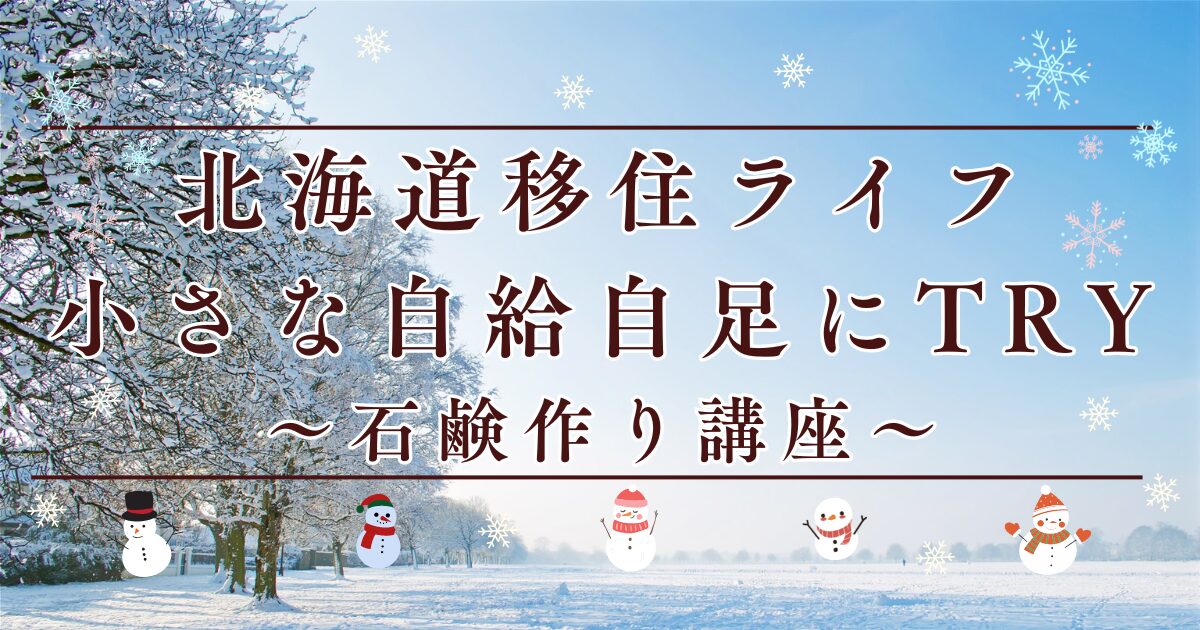 北海道移住ライフ
小さな自給自足にTRY
～石鹸作り講座～